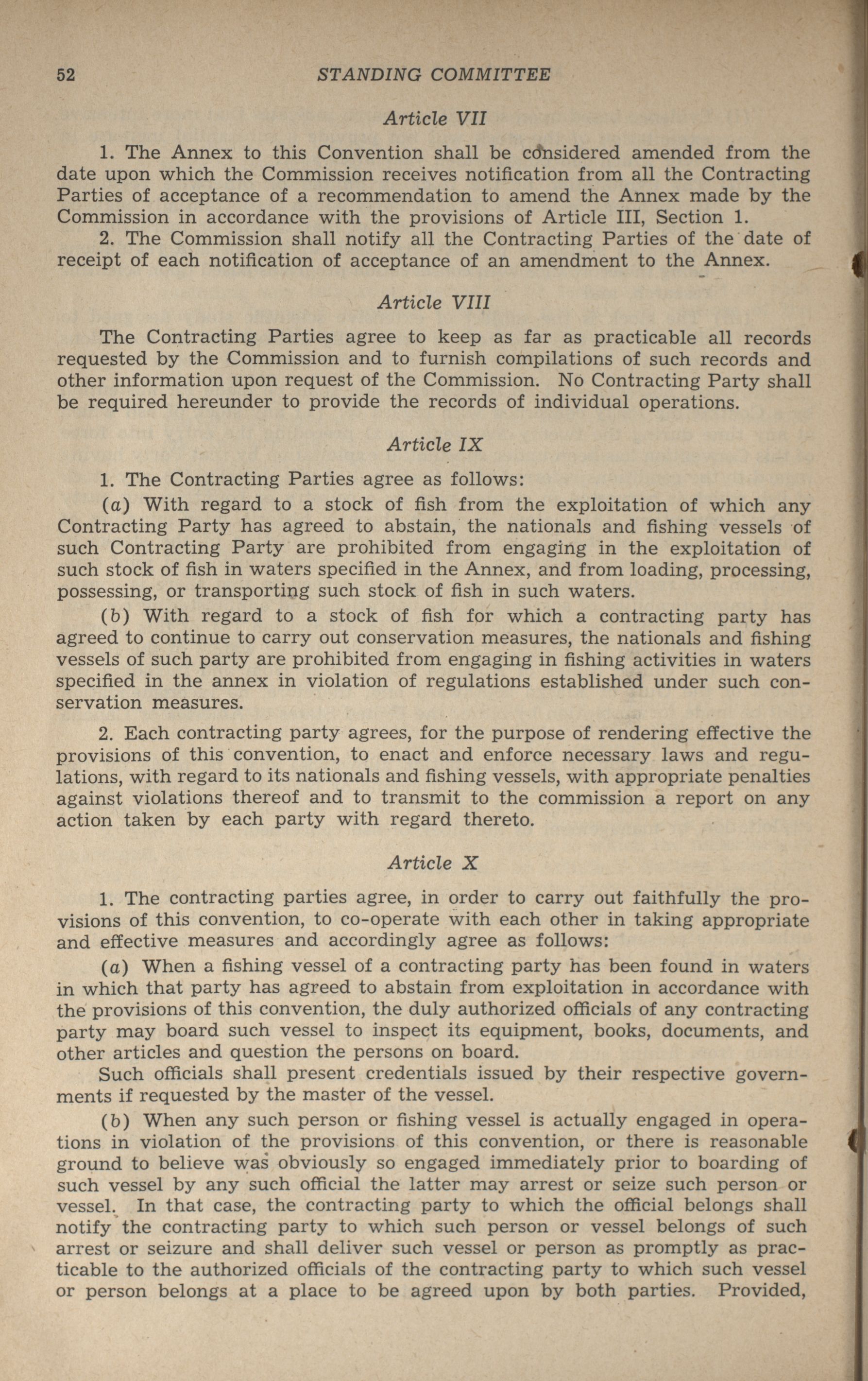 52 STANDING COMMITTEE

Article VII

1. The Annex to this Convention shall be considered amended from the date upon which the Commission receives notification from all the Contracting Parties of acceptance of a recommendation to amend the Annex made by the Commission in accordance with the provisions of Article III, Section 1.

2. The Commission shall notify all the Contracting Parties of the date of receipt of each notification of acceptance of an amendment to the Annex.

Article VIII

The Contracting Parties agree to keep as far as practicable all records requested by the Commission and to furnish compilations of such records and other information upon request of the Commission. No Contracting Party shall be required hereunder to provide the records of individual operations.

Article IX

1. The Contracting Parties agree as follows:

(a) With regard to a stock of fish from the exploitation of which any Contracting Party has agreed to abstain, the nationals and fishing vessels of such Contracting Party are prohibited from engaging in the exploitation of such stock of fish in waters specified in the Annex, and from loading, processing, possessing, or transporting such stock of fish in such waters.

(b) With regard to a stock of fish for which a contracting party has agreed to continue to carry out conservation measures, the nationals and fishing vessels of such party are prohibited from engaging in fishing activities in waters specified in the annex in violation of regulations established under such conservation measures.

2. Each contracting party agrees, for the purpose of rendering effective the provisions of this convention, to enact and enforce necessary laws and regulations, with regard to its nationals and fishing vessels, with appropriate penalties against violations thereof and to transmit to the commission a report on any action taken by each party with regard thereto.

Article X

1. The contracting parties agree, in order to carry out faithfully the provisions of this convention, to co-operate with each other in taking appropriate and effective measures and accordingly agree as follows:

(a) When a fishing vessel of a contracting party has been found in waters in which that party has agreed to abstain from exploitation in accordance with the provisions of this convention, the duly authorized officials of any contracting party may board such vessel to inspect its equipment, books, documents, and other articles and question the persons on board.

Such officials shall present credentials issued by their respective governments if requested by the master of the vessel.

(b) When any such person or fishing vessel is actually engaged in operations in violation of the provisions of this convention, or there is reasonable ground to believe was obviously so engaged immediately prior to boarding of such vessel by any such official the latter may arrest or seize such person or vessel. In that case, the contracting party to which the official belongs shall notify the contracting party to which such person or vessel belongs of such arrest or seizure and shall deliver such vessel or person as promptly as practicable to the authorized officials of the contracting party to which such vessel or person belongs at a place to be agreed upon by both parties. Provided,